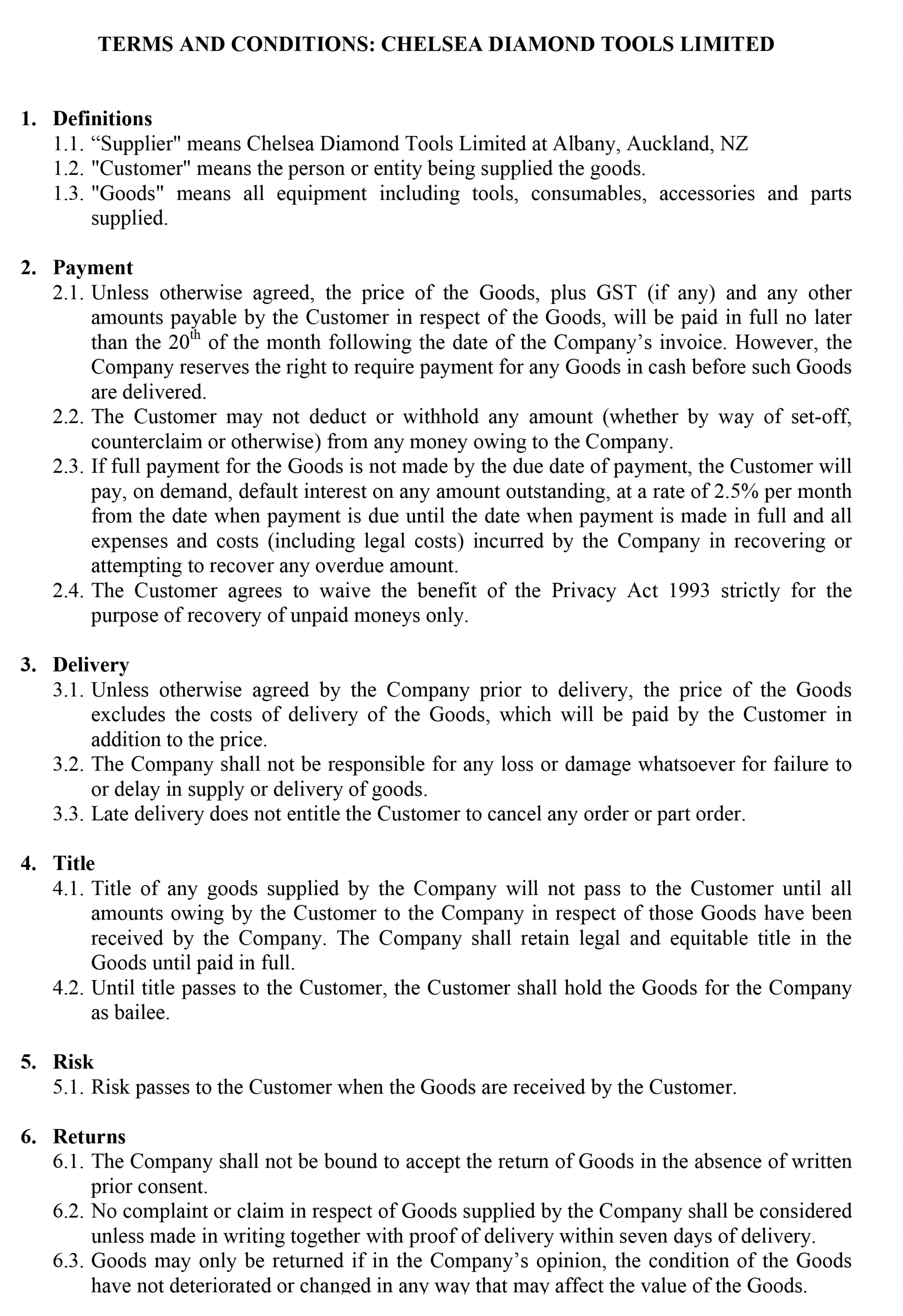 TERMS AND CONDITIONS: CHELSEA DIAMOND TOOLS LIMITED

1. Definitions
1.1. “Supplier" means Chelsea Diamond Tools Limited at Albany, Auckland, NZ
1.2. "Customer" means the person or entity being supplied the goods.
1.3. "Goods" means all equipment including tools, consumables, accessories and parts supplied.

2. Payment
2.1. Unless otherwise agreed, the price of the Goods, plus GST (if any) and any other amounts payable by the Customer in respect of the Goods, will be paid in full no later than the 20$^{th}$ of the month following the date of the Company’s invoice. However, the Company reserves the right to require payment for any Goods in cash before such Goods are delivered.
2.2. The Customer may not deduct or withhold any amount (whether by way of set-off, counterclaim or otherwise) from any money owing to the Company.
2.3. If full payment for the Goods is not made by the due date of payment, the Customer will pay, on demand, default interest on any amount outstanding, at a rate of 2.5% per month from the date when payment is due until the date when payment is made in full and all expenses and costs (including legal costs) incurred by the Company in recovering or attempting to recover any overdue amount.
2.4. The Customer agrees to waive the benefit of the Privacy Act 1993 strictly for the purpose of recovery of unpaid moneys only.

3. Delivery
3.1. Unless otherwise agreed by the Company prior to delivery, the price of the Goods excludes the costs of delivery of the Goods, which will be paid by the Customer in addition to the price.
3.2. The Company shall not be responsible for any loss or damage whatsoever for failure to or delay in supply or delivery of goods.
3.3. Late delivery does not entitle the Customer to cancel any order or part order.

4. Title
4.1. Title of any goods supplied by the Company will not pass to the Customer until all amounts owing by the Customer to the Company in respect of those Goods have been received by the Company. The Company shall retain legal and equitable title in the Goods until paid in full.
4.2. Until title passes to the Customer, the Customer shall hold the Goods for the Company as bailee.

5. Risk
5.1. Risk passes to the Customer when the Goods are received by the Customer.

6. Returns
6.1. The Company shall not be bound to accept the return of Goods in the absence of written prior consent.
6.2. No complaint or claim in respect of Goods supplied by the Company shall be considered unless made in writing together with proof of delivery within seven days of delivery.
6.3. Goods may only be returned if in the Company’s opinion, the condition of the Goods have not deteriorated or changed in any way that may affect the value of the Goods.